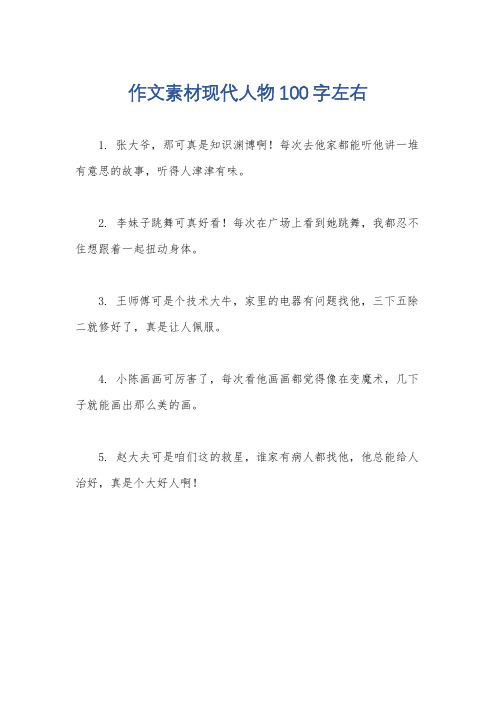 作文素材现代人物100字左右

1. 张大爷，那可真是知识渊博啊！每次去他家都能听他讲一堆有意思的故事，听得人津津有味。

2. 李妹子跳舞可真好看！每次在广场上看到她跳舞，我都忍不住想跟着一起扭动身体。

3. 王师傅可是个技术大牛，家里的电器有问题找他，三下五除二就修好了，真是让人佩服。

4. 小陈画画可厉害了，每次看他画画都觉得像在变魔术，几下子就能画出那么美的画。

5. 赵大夫可是咱们这的救星，谁家有病人都找他，他总能给人治好，真是个大好人啊！